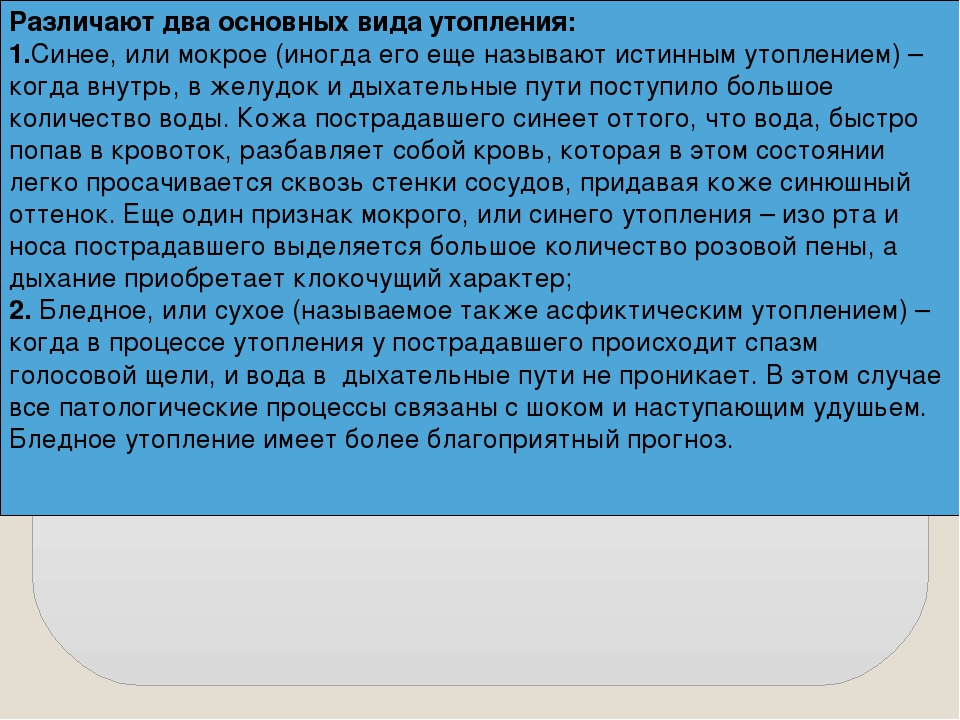 Различают два основных вида утопления:
1.Синее, или мокрое (иногда его еще называют истинным утоплением) – когда внутрь, в желудок и дыхательные пути поступило большое количество воды. Кожа пострадавшего синеет оттого, что вода, быстро попав в кровоток, разбавляет собой кровь, которая в этом состоянии легко просачивается сквозь стенки сосудов, придавая коже синюшный оттенок. Еще один признак мокрого, или синего утопления – изо рта и носа пострадавшего выделяется большое количество розовой пены, а дыхание приобретает клокочущий характер;
2. Бледное, или сухое (называемое также асфиктическим утоплением) – когда в процессе утопления у пострадавшего происходит спазм голосовой щели, и вода в  дыхательные пути не проникает. В этом случае все патологические процессы связаны с шоком и наступающим удушьем. Бледное утопление имеет более благоприятный прогноз.